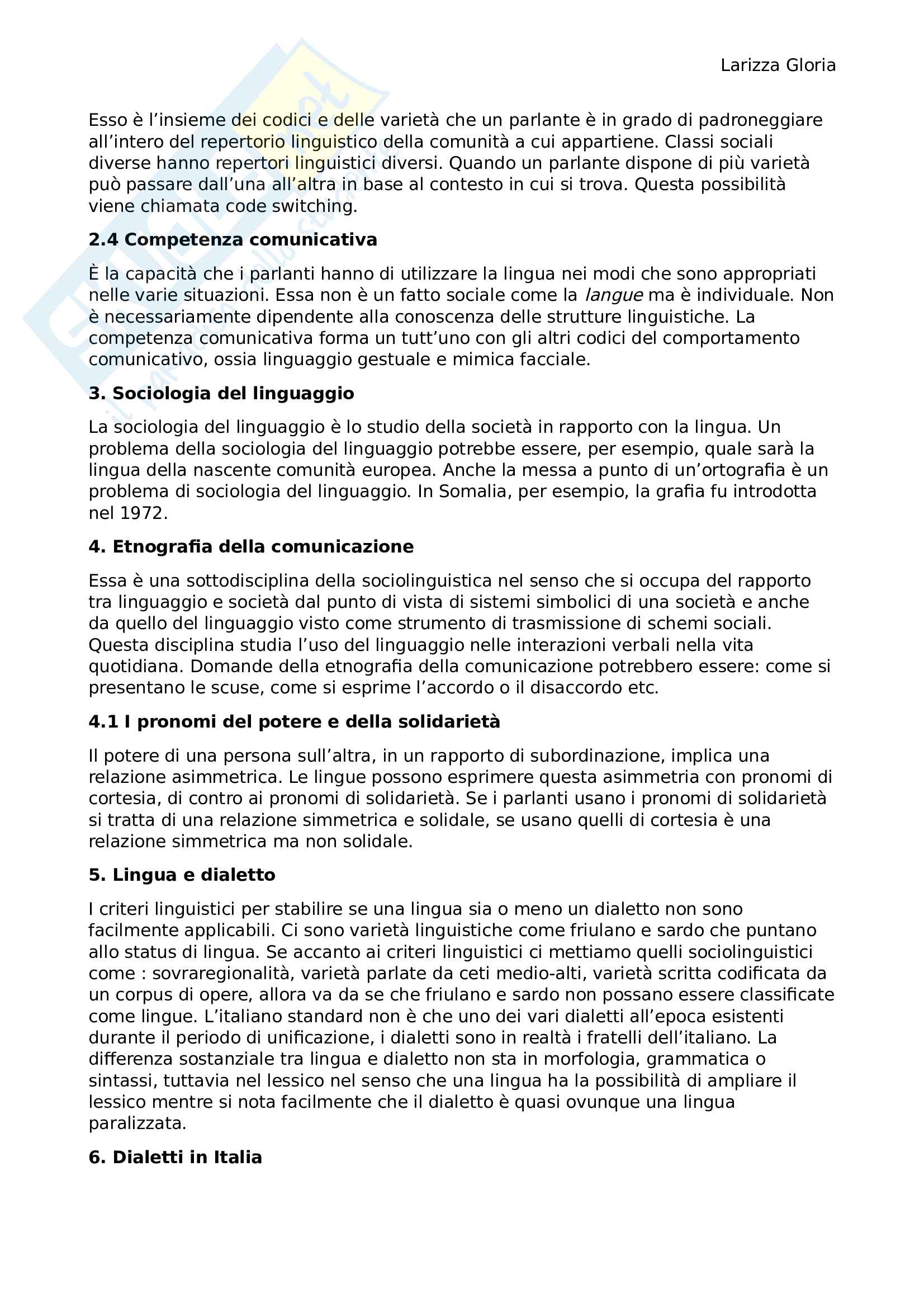 Larizza Gloria

Esso è l'insieme dei codici e delle varietà che un parlante è in grado di padroneggiare all'intero del repertorio linguistico della comunità a cui appartiene. Classi sociali diverse hanno repertori linguistici diversi. Quando un parlante dispone di più varietà può passare dall'una all'altra in base al contesto in cui si trova. Questa possibilità viene chiamata code switching.

2.4 Competenza comunicativa

È la capacità che i parlanti hanno di utilizzare la lingua nei modi che sono appropriati nelle varie situazioni. Essa non è un fatto sociale come la langue ma è individuale. Non è necessariamente dipendente alla conoscenza delle strutture linguistiche. La competenza comunicativa forma un tutt'uno con gli altri codici del comportamento comunicativo, ossia linguaggio gestuale e mimica facciale.

3. Sociologia del linguaggio

La sociologia del linguaggio è lo studio della società in rapporto con la lingua. Un problema della sociologia del linguaggio potrebbe essere, per esempio, quale sarà la lingua della nascente comunità europea. Anche la messa a punto di un'ortografia è un problema di sociologia del linguaggio. In Somalia, per esempio, la grafia fu introdotta nel 1972.

4. Etnografia della comunicazione

Essa è una sottodisciplina della sociolinguistica nel senso che si occupa del rapporto tra linguaggio e società dal punto di vista di sistemi simbolici di una società e anche da quello del linguaggio visto come strumento di trasmissione di schemi sociali. Questa disciplina studia l'uso del linguaggio nelle interazioni verbali nella vita quotidiana. Domande della etnografia della comunicazione potrebbero essere: come si presentano le scuse, come si esprime l'accordo o il disaccordo etc.

4.1 I pronomi del potere e della solidarietà

Il potere di una persona sull'altra, in un rapporto di subordinazione, implica una relazione asimmetrica. Le lingue possono esprimere questa asimmetria con pronomi di cortesia, di contro ai pronomi di solidarietà. Se i parlanti usano i pronomi di solidarietà si tratta di una relazione simmetrica e solidale, se usano quelli di cortesia è una relazione simmetrica ma non solidale.

5. Lingua e dialetto

I criteri linguistici per stabilire se una lingua sia o meno un dialetto non sono facilmente applicabili. Ci sono varietà linguistiche come friulano e sardo che puntano allo status di lingua. Se accanto ai criteri linguistici ci mettiamo quelli sociolinguistici come : sovraregionalità, varietà parlate da ceti medio-alti, varietà scritta codificata da un corpus di opere, allora va da se che friulano e sardo non possano essere classificate come lingue. L'italiano standard non è che uno dei vari dialetti all'epoca esistenti durante il periodo di unificazione, i dialetti sono in realtà i fratelli dell'italiano. La differenza sostanziale tra lingua e dialetto non sta in morfologia, grammatica o sintassi, tuttavia nel lessico nel senso che una lingua ha la possibilità di ampliare il lessico mentre si nota facilmente che il dialetto è quasi ovunque una lingua paralizzata.

6. Dialetti in Italia